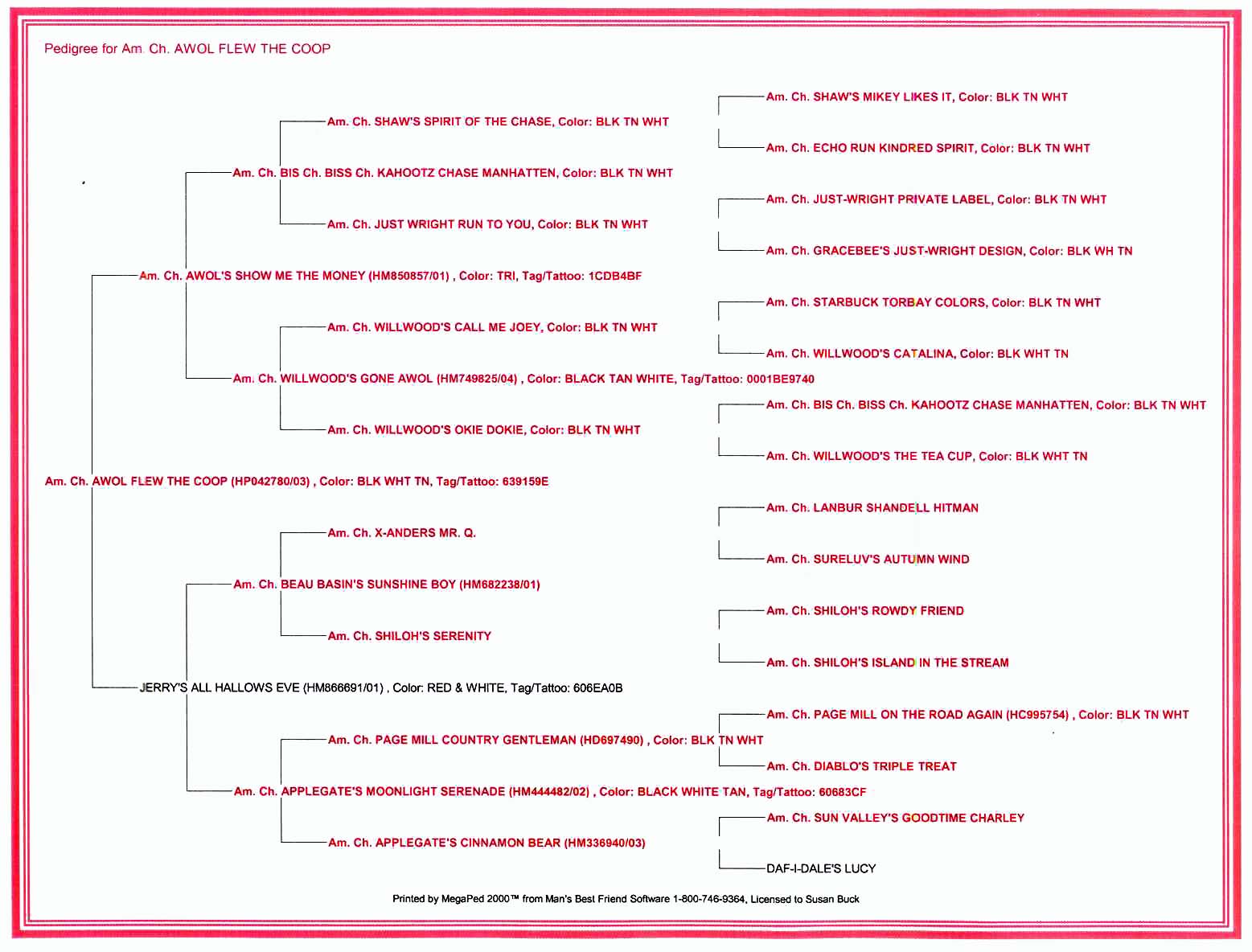 Pedigree for Am. Ch. AWOL FLEW THE COOP

Am. Ch. SHAW'S MIKEY LIKES IT, Color: BLK TN WHT

Am. Ch. SHAW'S SPIRIT OF THE CHASE, Color: BLK TN WHT

Am. Ch. ECHO RUN KINDRED SPIRIT, Color: BLK TN WHT

Am. Ch. BIS Ch. BISS Ch. KAHOOTZ CHASE MANHATTEN, Color: BLK TN WHT

Am. Ch. JUST-WRIGHT PRIVATE LABEL, Color: BLK TN WHT

Am. Ch. JUST WRIGHT RUN TO YOU, Color: BLK TN WHT

Am. Ch. GRACEBEE'S JUST-WRIGHT DESIGN, Color: BLK WH TN

Am. Ch. AWOL'S SHOW ME THE MONEY (HM850857/01) , Color: TRI, Tag/Tattoo: 1CDB4BF

Am. Ch. STARBUCK TORBAY COLORS, Color: BLK TN WHT

Am. Ch. WILLWOOD'S CALL ME JOEY, Color: BLK TN WHT

Am. Ch. WILLWOOD'S CATALINA, Color: BLK WHT TN

Am. Ch. WILLWOOD'S GONE AWOL (HM749825/04) , Color: BLACK TAN WHITE, Tag/Tattoo: 0001BE9740

Am. Ch. BIS Ch. BISS Ch. KAHOOTZ CHASE MANHATTEN, Color: BLK TN WHT

Am. Ch. WILLWOOD'S OKIE DOKIE, Color: BLK TN WHT

Am. Ch. WILLWOOD'S THE TEA CUP, Color: BLK WHT TN

Am. Ch. AWOL FLEW THE COOP (HP042780/03) , Color: BLK WHT TN, Tag/Tattoo: 639159E

Am. Ch. LANBUR SHANDELL HITMAN

Am. Ch. X-ANDERS MR. Q.

Am. Ch. SURELUV'S AUTUMN WIND

Am. Ch. BEAU BASIN'S SUNSHINE BOY (HM682238/01)

Am. Ch. SHILOH'S ROWDY FRIEND

Am. Ch. SHILOH'S SERENITY

Am. Ch. SHILOH'S ISLAND IN THE STREAM

JERRY'S ALL HALLOWS EVE (HM866691/01) , Color: RED & WHITE, Tag/Tattoo: 606EA0B

Am. Ch. PAGE MILL ON THE ROAD AGAIN (HC995754) , Color: BLK TN WHT

Am. Ch. PAGE MILL COUNTRY GENTLEMAN (HD697490) , Color: BLK TN WHT

Am. Ch. DIABLO'S TRIPLE TREAT

Am. Ch. APPLEGATE'S MOONLIGHT SERENADE (HM444482/02) , Color: BLACK WHITE TAN, Tag/Tattoo: 60683CF

Am. Ch. SUN VALLEY'S GOODTIME CHARLEY

Am. Ch. APPLEGATE'S CINNAMON BEAR (HM336940/03)

DAF-I-DALE'S LUCY

Printed by MegaPed 2000™ from Man's Best Friend Software 1-800-746-9364, Licensed to Susan Buck